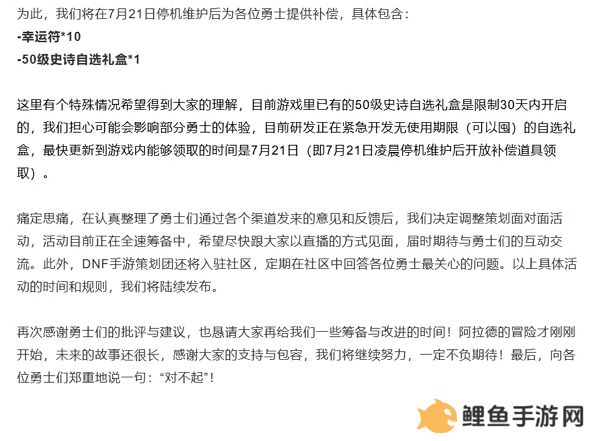 为此，我们将在7月21日停机维护后为各位勇士提供补偿，具体包含：
-幸运符*10
-50级史诗自选礼盒*1

这里有个特殊情况希望得到大家的理解，目前游戏里已有的50级史诗自选礼盒是限制30天内开启的，我们担心可能会影响部分勇士的体验，目前研发正在紧急开发无使用期限（可以囤）的自选礼盒，最快更新到游戏内能够领取的时间是7月21日（即7月21日凌晨停机维护后开放补偿道具领取）。

痛定思痛，在认真整理了勇士们通过各个渠道发来的意见和反馈后，我们决定调整策划面对面活动，活动目前正在全速筹备中，希望尽快跟大家以直播的方式见面，届时期待与勇士们的互动交流。此外，DNF手游策划团还将入驻社区，定期在社区中回答各位勇士最关心的问题。以上具体活动的时间和规则，我们将陆续发布。

再次感谢勇士们的批评与建议，也恳请大家再给我们一些筹备与改进的时间！阿拉德的冒险才刚刚开始，未来的故事还很长，感谢大家的支持与包容，我们将继续努力，一定不负期待！最后，向各位勇士们郑重地说一句：“对不起”！

鲤鱼手游网